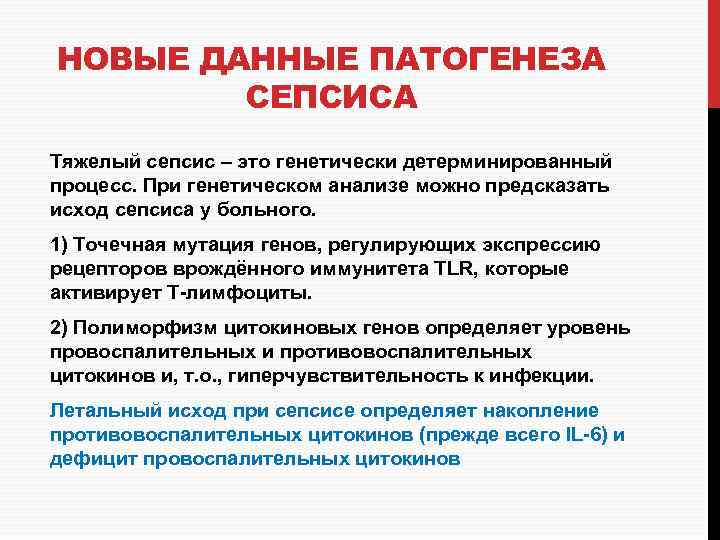 НОВЫЕ ДАННЫЕ ПАТОГЕНЕЗА СЕПСИСА

Тяжелый сепсис – это генетически детерминированный процесс. При генетическом анализе можно предсказать исход сепсиса у больного.

1) Точечная мутация генов, регулирующих экспрессию рецепторов врождённого иммунитета TLR, которые активирует Т-лимфоциты.

2) Полиморфизм цитокиновых генов определяет уровень провоспалительных и противовоспалительных цитокинов и, т.о., гиперчувствительность к инфекции.

Летальный исход при сепсисе определяет накопление противовоспалительных цитокинов (прежде всего IL-6) и дефицит провоспалительных цитокинов